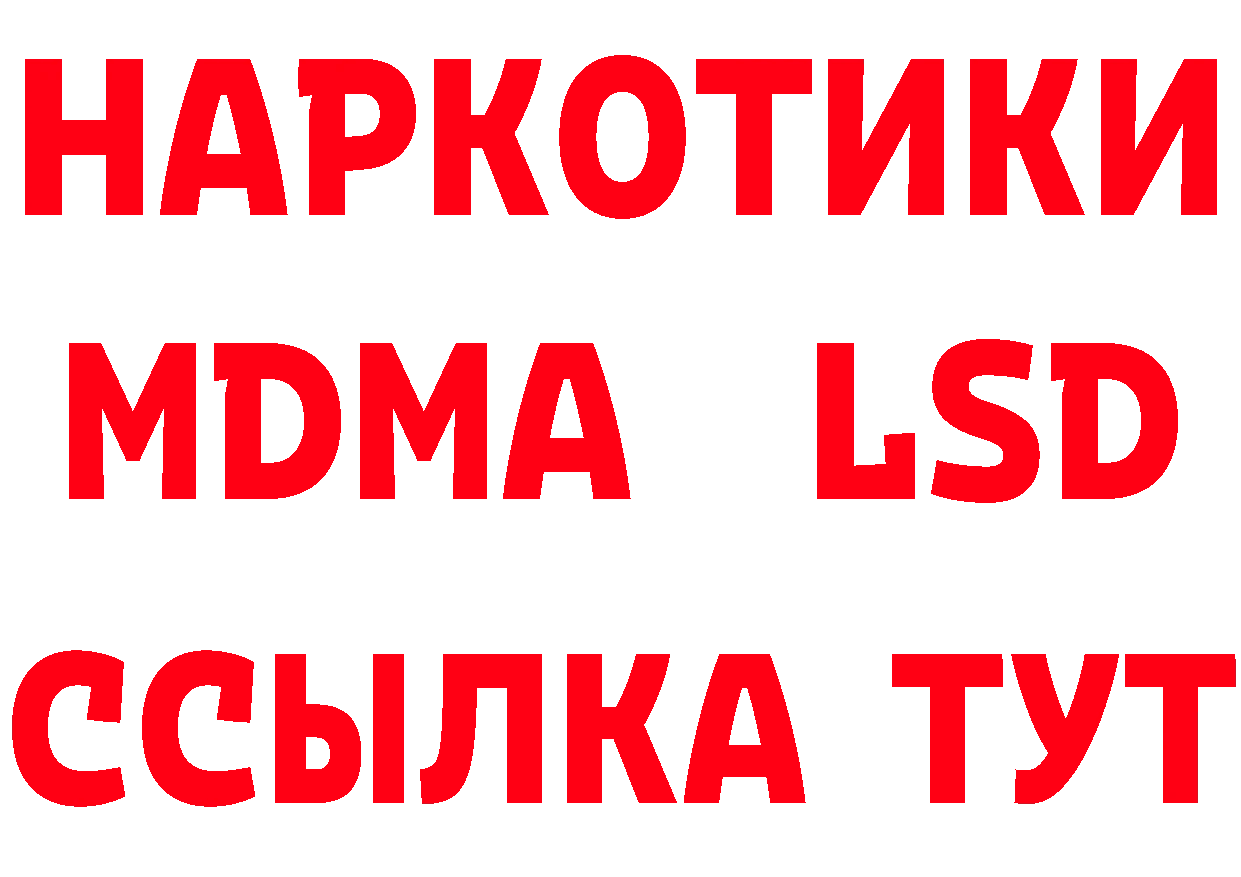 НАРКОТИКИ
MDMA LSD
ССЫЛКА ТУТ